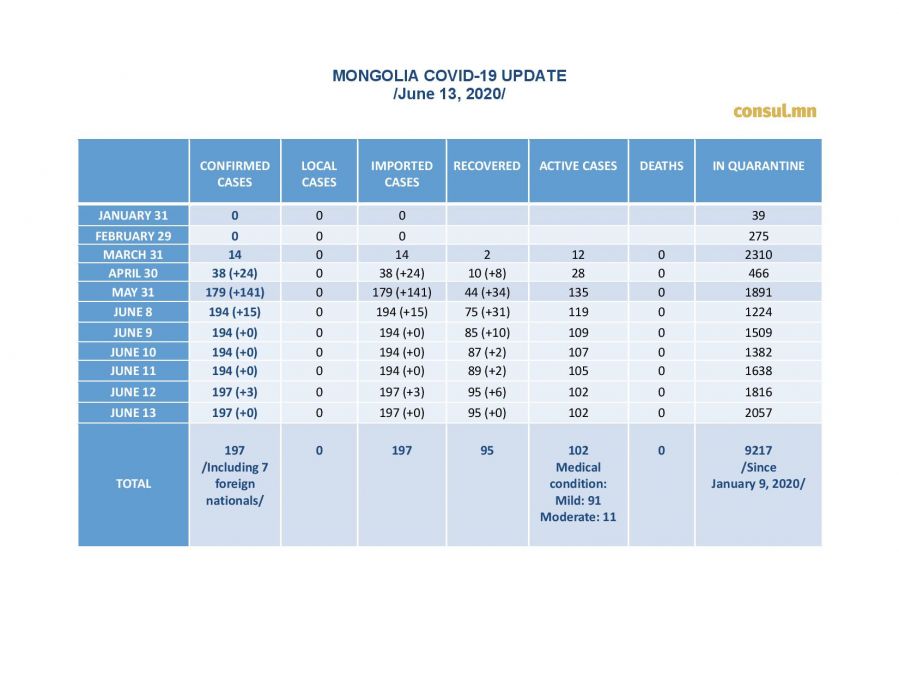 MONGOLIA COVID-19 UPDATE
/June 13, 2020/

consul.mn

| | CONFIRMED CASES | LOCAL CASES | IMPORTED CASES | RECOVERED | ACTIVE CASES | DEATHS | IN QUARANTINE |
|---|---|---|---|---|---|---|---|
| JANUARY 31 | 0 | 0 | 0 | | | | 39 |
| FEBRUARY 29 | 0 | 0 | 0 | | | | 275 |
| MARCH 31 | 14 | 0 | 14 | 2 | 12 | 0 | 2310 |
| APRIL 30 | 38 (+24) | 0 | 38 (+24) | 10 (+8) | 28 | 0 | 466 |
| MAY 31 | 179 (+141) | 0 | 179 (+141) | 44 (+34) | 135 | 0 | 1891 |
| JUNE 8 | 194 (+15) | 0 | 194 (+15) | 75 (+31) | 119 | 0 | 1224 |
| JUNE 9 | 194 (+0) | 0 | 194 (+0) | 85 (+10) | 109 | 0 | 1509 |
| JUNE 10 | 194 (+0) | 0 | 194 (+0) | 87 (+2) | 107 | 0 | 1382 |
| JUNE 11 | 194 (+0) | 0 | 194 (+0) | 89 (+2) | 105 | 0 | 1638 |
| JUNE 12 | 197 (+3) | 0 | 197 (+3) | 95 (+6) | 102 | 0 | 1816 |
| JUNE 13 | 197 (+0) | 0 | 197 (+0) | 95 (+0) | 102 | 0 | 2057 |
| TOTAL | 197 /Including 7 foreign nationals/ | 0 | 197 | 95 | 102 Medical condition: Mild: 91 Moderate: 11 | 0 | 9217 /Since January 9, 2020/ |